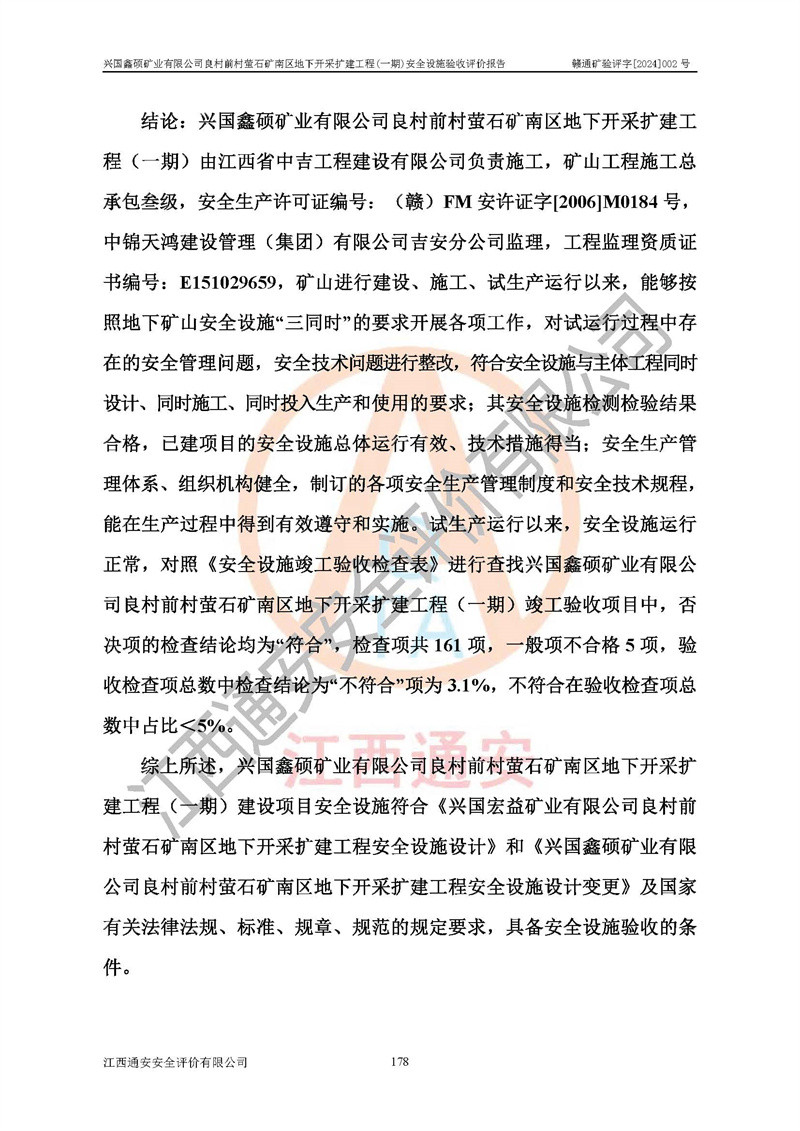 兴国鑫硕矿业有限公司良村前村萤石矿南区地下开采扩建工程(一期)安全设施验收评价报告　　赣通矿验评字[2024]002 号

结论：兴国鑫硕矿业有限公司良村前村萤石矿南区地下开采扩建工程（一期）由江西省中吉工程建设有限公司负责施工，矿山工程施工总承包叁级，安全生产许可证编号：（赣）FM 安许证字[2006]M0184 号，中锦天鸿建设管理（集团）有限公司吉安分公司监理，工程监理资质证书编号：E151029659，矿山进行建设、施工、试生产运行以来，能够按照地下矿山安全设施“三同时”的要求开展各项工作，对试运行过程中存在的安全管理问题，安全技术问题进行整改，符合安全设施与主体工程同时设计、同时施工、同时投入生产和使用的要求；其安全设施检测检验结果合格，已建项目的安全设施总体运行有效、技术措施得当；安全生产管理体系、组织机构健全，制订的各项安全生产管理制度和安全技术规程，能在生产过程中得到有效遵守和实施。试生产运行以来，安全设施运行正常，对照《安全设施竣工验收检查表》进行查找兴国鑫硕矿业有限公司良村前村萤石矿南区地下开采扩建工程（一期）竣工验收项目中，否决项的检查结论均为“符合”，检查项共 161 项，一般项不合格 5 项，验收检查项总数中检查结论为“不符合”项为 3.1%，不符合在验收检查项总数中占比＜5%。

综上所述，兴国鑫硕矿业有限公司良村前村萤石矿南区地下开采扩建工程（一期）建设项目安全设施符合《兴国宏益矿业有限公司良村前村萤石矿南区地下开采扩建工程安全设施设计》和《兴国鑫硕矿业有限公司良村前村萤石矿南区地下开采扩建工程安全设施设计变更》及国家有关法律法规、标准、规章、规范的规定要求，具备安全设施验收的条件。

江西通安安全评价有限公司
江西通安

江西通安安全评价有限公司　　178